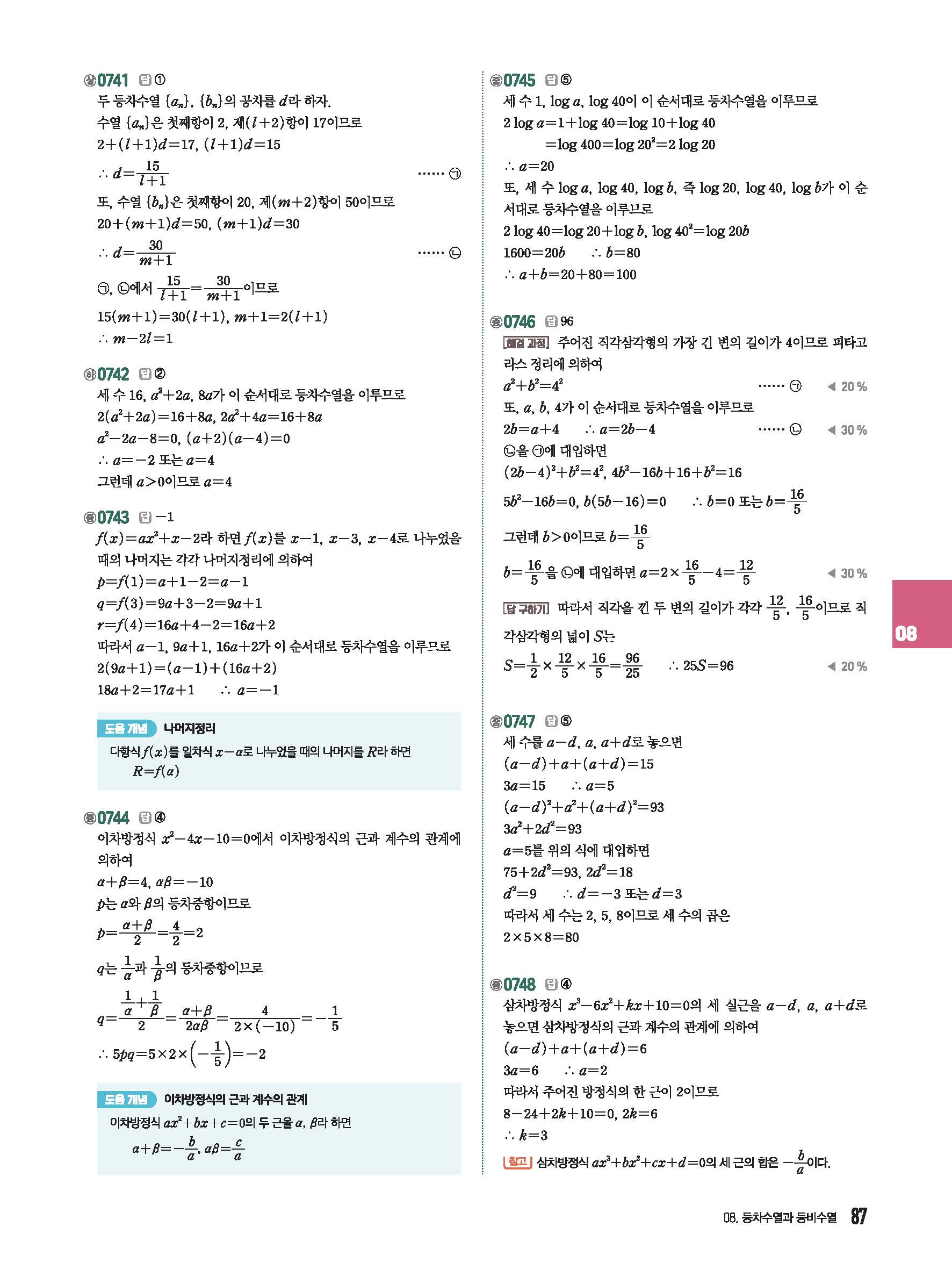 상 0741 답 ①
두 등차수열 $\{a_n\}$, $\{b_n\}$의 공차를 $d$라 하자.
수열 $\{a_n\}$은 첫째항이 2, 제$(l+2)$항이 17이므로
$2+(l+1)d=17$, $(l+1)d=15$
$\therefore d=\frac{15}{l+1}$ …… ㉠
또, 수열 $\{b_n\}$은 첫째항이 20, 제$(m+2)$항이 50이므로
$20+(m+1)d=50$, $(m+1)d=30$
$\therefore d=\frac{30}{m+1}$ …… ㉡
㉠, ㉡에서 $\frac{15}{l+1}=\frac{30}{m+1}$이므로
$15(m+1)=30(l+1)$, $m+1=2(l+1)$
$\therefore m-2l=1$

하 0742 답 ②
세 수 16, $a^2+2a$, $8a$가 이 순서대로 등차수열을 이루므로
$2(a^2+2a)=16+8a$, $2a^2+4a=16+8a$
$a^2-2a-8=0$, $(a+2)(a-4)=0$
$\therefore a=-2$ 또는 $a=4$
그런데 $a>0$이므로 $a=4$

중 0743 답 $-1$
$f(x)=ax^2+x-2$라 하면 $f(x)$를 $x-1$, $x-3$, $x-4$로 나누었을 때의 나머지는 각각 나머지정리에 의하여
$p=f(1)=a+1-2=a-1$
$q=f(3)=9a+3-2=9a+1$
$r=f(4)=16a+4-2=16a+2$
따라서 $a-1$, $9a+1$, $16a+2$가 이 순서대로 등차수열을 이루므로
$2(9a+1)=(a-1)+(16a+2)$
$18a+2=17a+1$ $\therefore a=-1$

도움 개념 나머지정리
다항식 $f(x)$를 일차식 $x-\alpha$로 나누었을 때의 나머지를 $R$라 하면
$R=f(\alpha)$

중 0744 답 ④
이차방정식 $x^2-4x-10=0$에서 이차방정식의 근과 계수의 관계에 의하여
$\alpha+\beta=4$, $\alpha\beta=-10$
$p$는 $\alpha$와 $\beta$의 등차중항이므로
$p=\frac{\alpha+\beta}{2}=\frac{4}{2}=2$
$q$는 $\frac{1}{\alpha}$과 $\frac{1}{\beta}$의 등차중항이므로
$q=\frac{\frac{1}{\alpha}+\frac{1}{\beta}}{2}=\frac{\alpha+\beta}{2\alpha\beta}=\frac{4}{2\times(-10)}=-\frac{1}{5}$
$\therefore 5pq=5\times2\times\left(-\frac{1}{5}\right)=-2$

도움 개념 이차방정식의 근과 계수의 관계
이차방정식 $ax^2+bx+c=0$의 두 근을 $\alpha$, $\beta$라 하면
$\alpha+\beta=-\frac{b}{a}$, $\alpha\beta=\frac{c}{a}$

중 0745 답 ⑤
세 수 1, $\log a$, $\log 40$이 이 순서대로 등차수열을 이루므로
$2\log a=1+\log 40=\log 10+\log 40$
$=\log 400=\log 20^2=2\log 20$
$\therefore a=20$
또, 세 수 $\log a$, $\log 40$, $\log b$, 즉 $\log 20$, $\log 40$, $\log b$가 이 순서대로 등차수열을 이루므로
$2\log 40=\log 20+\log b$, $\log 40^2=\log 20b$
$1600=20b$ $\therefore b=80$
$\therefore a+b=20+80=100$

중 0746 답 96
해결 과정 주어진 직각삼각형의 가장 긴 변의 길이가 4이므로 피타고라스 정리에 의하여
$a^2+b^2=4^2$ …… ㉠ ◀ 20 %
또, $a$, $b$, 4가 이 순서대로 등차수열을 이루므로
$2b=a+4$ $\therefore a=2b-4$ …… ㉡ ◀ 30 %
㉡을 ㉠에 대입하면
$(2b-4)^2+b^2=4^2$, $4b^2-16b+16+b^2=16$
$5b^2-16b=0$, $b(5b-16)=0$ $\therefore b=0$ 또는 $b=\frac{16}{5}$
그런데 $b>0$이므로 $b=\frac{16}{5}$
$b=\frac{16}{5}$을 ㉡에 대입하면 $a=2\times\frac{16}{5}-4=\frac{12}{5}$ ◀ 30 %
답 구하기 따라서 직각을 낀 두 변의 길이가 각각 $\frac{12}{5}$, $\frac{16}{5}$이므로 직각삼각형의 넓이 $S$는
$S=\frac{1}{2}\times\frac{12}{5}\times\frac{16}{5}=\frac{96}{25}$ $\therefore 25S=96$ ◀ 20 %

중 0747 답 ⑤
세 수를 $a-d$, $a$, $a+d$로 놓으면
$(a-d)+a+(a+d)=15$
$3a=15$ $\therefore a=5$
$(a-d)^2+a^2+(a+d)^2=93$
$3a^2+2d^2=93$
$a=5$를 위의 식에 대입하면
$75+2d^2=93$, $2d^2=18$
$d^2=9$ $\therefore d=-3$ 또는 $d=3$
따라서 세 수는 2, 5, 8이므로 세 수의 곱은
$2\times5\times8=80$

중 0748 답 ④
삼차방정식 $x^3-6x^2+kx+10=0$의 세 실근을 $a-d$, $a$, $a+d$로 놓으면 삼차방정식의 근과 계수의 관계에 의하여
$(a-d)+a+(a+d)=6$
$3a=6$ $\therefore a=2$
따라서 주어진 방정식의 한 근이 2이므로
$8-24+2k+10=0$, $2k=6$
$\therefore k=3$
참고 삼차방정식 $ax^3+bx^2+cx+d=0$의 세 근의 합은 $-\frac{b}{a}$이다.

08

08. 등차수열과 등비수열 87